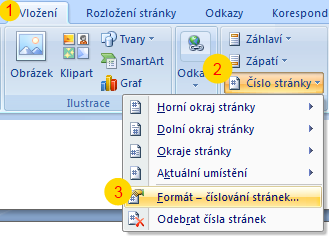 1 Vložení
Rozložení stránky
Odkazy
Korespond

Obrázek
Klipart
Tvary
SmartArt
Graf
Ilustrace
Odka
2
Záhlaví
Zápatí
Číslo stránky

Horní okraj stránky
Dolní okraj stránky
Okraje stránky
Aktuální umístění
3
Formát – číslování stránek...
Odebrat čísla stránek